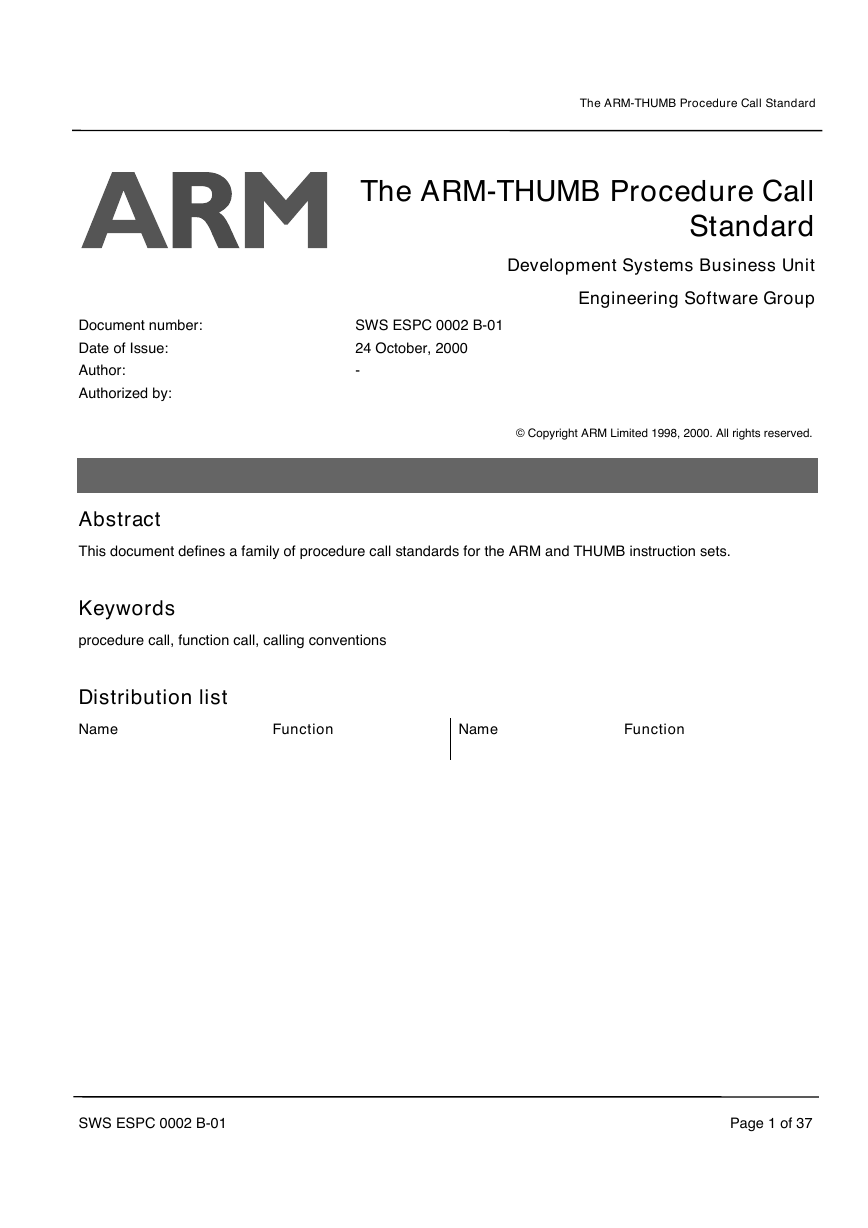 The ARM-THUMB Procedure Call Standard

ARM

The ARM-THUMB Procedure Call Standard

Development Systems Business Unit

Engineering Software Group

Document number: SWS ESPC 0002 B-01
Date of Issue: 24 October, 2000
Author: -
Authorized by:

© Copyright ARM Limited 1998, 2000. All rights reserved.

Abstract

This document defines a family of procedure call standards for the ARM and THUMB instruction sets.

Keywords

procedure call, function call, calling conventions

Distribution list

| Name | Function | Name | Function |
|---|---|---|---|

SWS ESPC 0002 B-01

Page 1 of 37